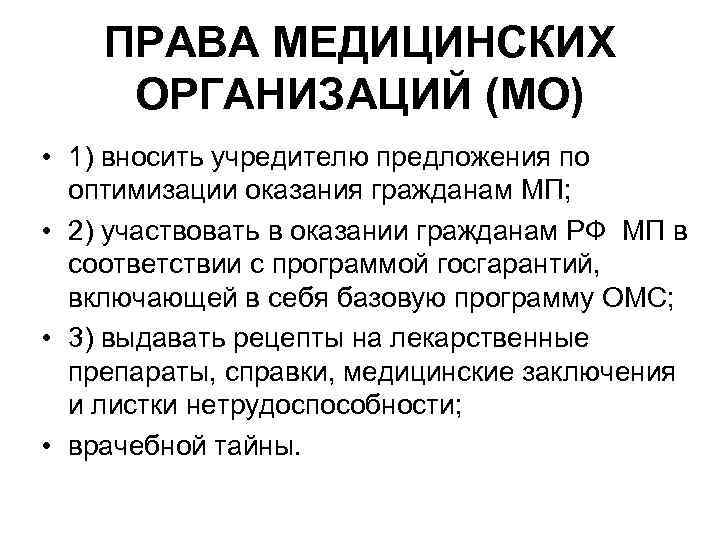 ПРАВА МЕДИЦИНСКИХ ОРГАНИЗАЦИЙ (МО)

• 1) вносить учредителю предложения по оптимизации оказания гражданам МП;

• 2) участвовать в оказании гражданам РФ МП в соответствии с программой госгарантий, включающей в себя базовую программу ОМС;

• 3) выдавать рецепты на лекарственные препараты, справки, медицинские заключения и листки нетрудоспособности;

• врачебной тайны.